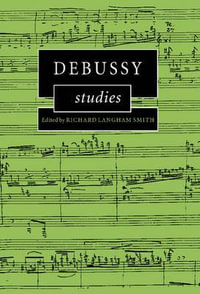 DEBUSSY

studies

Edited by RICHARD LANGHAM SMITH